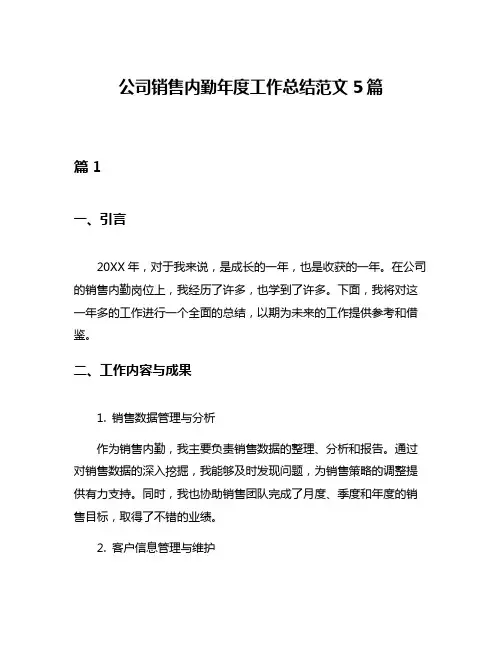 公司销售内勤年度工作总结范文 5 篇

篇 1

一、引言

20XX 年，对于我来说，是成长的一年，也是收获的一年。在公司的销售内勤岗位上，我经历了许多，也学到了许多。下面，我将对这一年多的工作进行一个全面的总结，以期为未来的工作提供参考和借鉴。

二、工作内容与成果

1. 销售数据管理与分析

作为销售内勤，我主要负责销售数据的整理、分析和报告。通过对销售数据的深入挖掘，我能够及时发现问题，为销售策略的调整提供有力支持。同时，我也协助销售团队完成了月度、季度和年度的销售目标，取得了不错的业绩。

2. 客户信息管理与维护